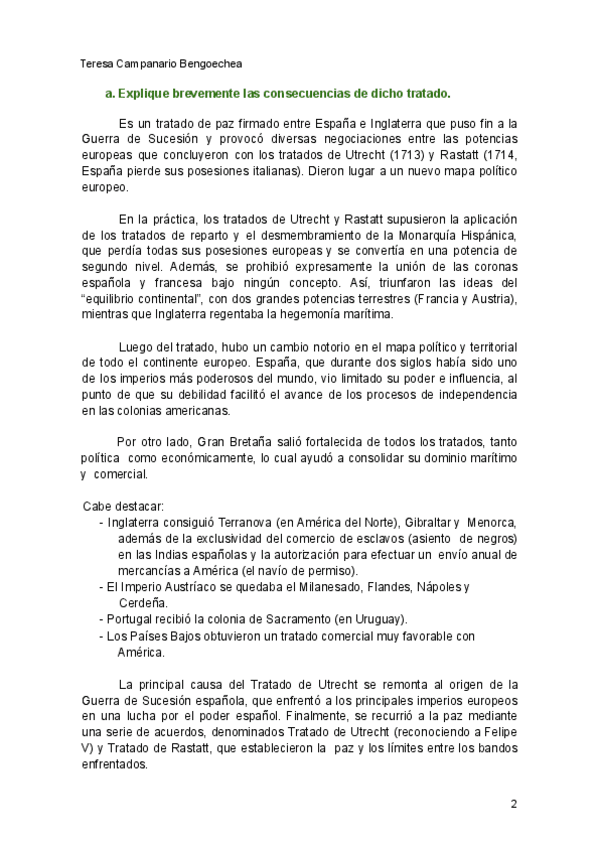 Teresa Campanario Bengoechea

a. Explique brevemente las consecuencias de dicho tratado.

Es un tratado de paz firmado entre España e Inglaterra que puso fin a la Guerra de Sucesión y provocó diversas negociaciones entre las potencias europeas que concluyeron con los tratados de Utrecht (1713) y Rastatt (1714, España pierde sus posesiones italianas). Dieron lugar a un nuevo mapa político europeo.

En la práctica, los tratados de Utrecht y Rastatt supusieron la aplicación de los tratados de reparto y el desmembramiento de la Monarquía Hispánica, que perdía todas sus posesiones europeas y se convertía en una potencia de segundo nivel. Además, se prohibió expresamente la unión de las coronas española y francesa bajo ningún concepto. Así, triunfaron las ideas del "equilibrio continental", con dos grandes potencias terrestres (Francia y Austria), mientras que Inglaterra regentaba la hegemonía marítima.

Luego del tratado, hubo un cambio notorio en el mapa político y territorial de todo el continente europeo. España, que durante dos siglos había sido uno de los imperios más poderosos del mundo, vio limitado su poder e influencia, al punto de que su debilidad facilitó el avance de los procesos de independencia en las colonias americanas.

Por otro lado, Gran Bretaña salió fortalecida de todos los tratados, tanto política como económicamente, lo cual ayudó a consolidar su dominio marítimo y comercial.

Cabe destacar:
- Inglaterra consiguió Terranova (en América del Norte), Gibraltar y Menorca, además de la exclusividad del comercio de esclavos (asiento de negros) en las Indias españolas y la autorización para efectuar un envío anual de mercancías a América (el navío de permiso).
- El Imperio Austríaco se quedaba el Milanesado, Flandes, Nápoles y Cerdeña.
- Portugal recibió la colonia de Sacramento (en Uruguay).
- Los Países Bajos obtuvieron un tratado comercial muy favorable con América.

La principal causa del Tratado de Utrecht se remonta al origen de la Guerra de Sucesión española, que enfrentó a los principales imperios europeos en una lucha por el poder español. Finalmente, se recurrió a la paz mediante una serie de acuerdos, denominados Tratado de Utrecht (reconociendo a Felipe V) y Tratado de Rastatt, que establecieron la paz y los límites entre los bandos enfrentados.

2